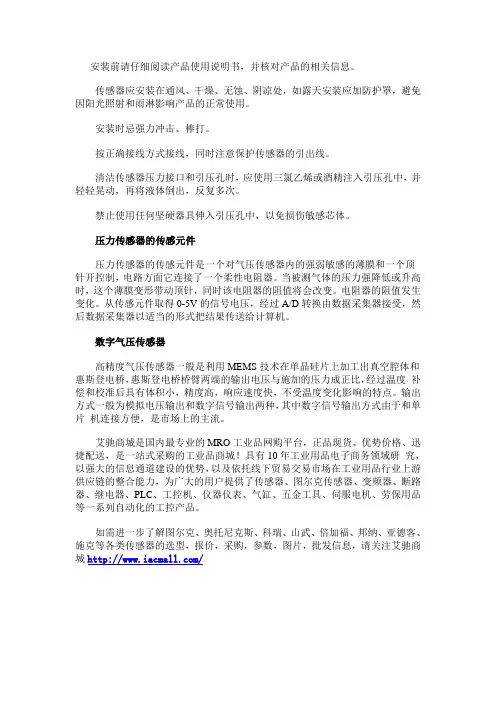 安装前请仔细阅读产品使用说明书，并核对产品的相关信息。

传感器应安装在通风、干燥、无蚀、阴凉处，如露天安装应加防护罩，避免因阳光照射和雨淋影响产品的正常使用。

安装时忌强力冲击、棒打。

按正确接线方式接线，同时注意保护传感器的引出线。

清洁传感器压力接口和引压孔时，应使用三氯乙烯或酒精注入引压孔中，并轻轻晃动，再将液体倒出，反复多次。

禁止使用任何坚硬器具伸入引压孔中，以免损伤敏感芯体。

压力传感器的传感元件

压力传感器的传感元件是一个对气压传感器内的强弱敏感的薄膜和一个顶针开控制，电路方面它连接了一个柔性电阻器。当被测气体的压力强降低或升高时，这个薄膜变形带动顶针，同时该电阻器的阻值将会改变。电阻器的阻值发生变化。从传感元件取得 0-5V 的信号电压，经过 A/D 转换由数据采集器接受，然后数据采集器以适当的形式把结果传送给计算机。

数字气压传感器

高精度气压传感器一般是利用 MEMS 技术在单晶硅片上加工出真空腔体和惠斯登电桥，惠斯登电桥桥臂两端的输出电压与施加的压力成正比，经过温度 补偿和校准后具有体积小，精度高，响应速度快，不受温度变化影响的特点。输出方式一般为模拟电压输出和数字信号输出两种，其中数字信号输出方式由于和单片 机连接方便，是市场上的主流。

艾驰商城是国内最专业的 MRO 工业品网购平台，正品现货、优势价格、迅捷配送，是一站式采购的工业品商城！具有 10 年工业用品电子商务领域研 究，以强大的信息通道建设的优势，以及依托线下贸易交易市场在工业用品行业上游供应链的整合能力，为广大的用户提供了传感器、图尔克传感器、变频器、断路器、继电器、PLC、工控机、仪器仪表、气缸、五金工具、伺服电机、劳保用品等一系列自动化的工控产品。

如需进一步了解图尔克、奥托尼克斯、科瑞、山武、倍加福、邦纳、亚德客、施克等各类传感器的选型，报价，采购，参数，图片，批发信息，请关注艾驰商城 http://www.iacmall.com/